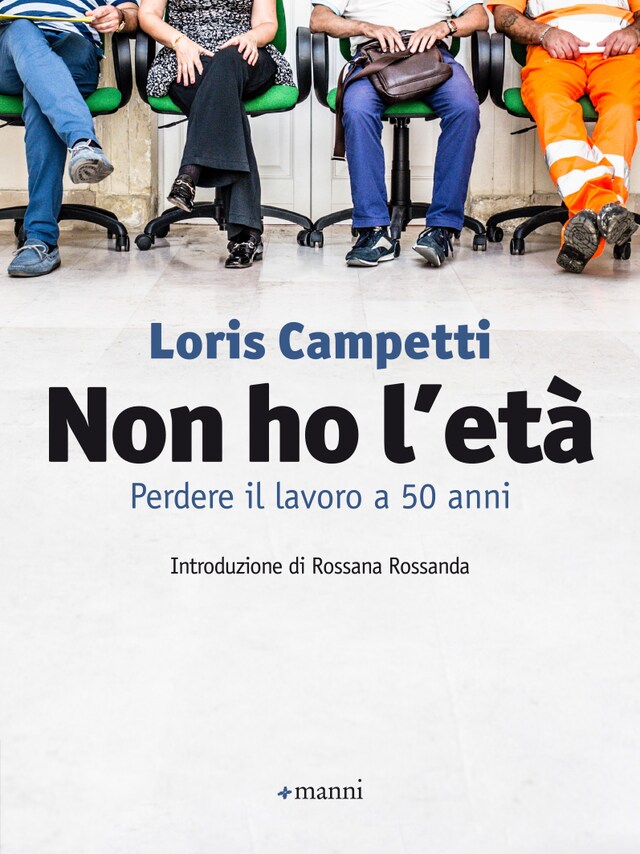 Loris Campetti

Non ho l'età

Perdere il lavoro a 50 anni

Introduzione di Rossana Rossanda

manni